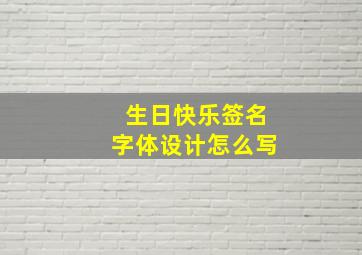 生日快乐签名
字体设计怎么写